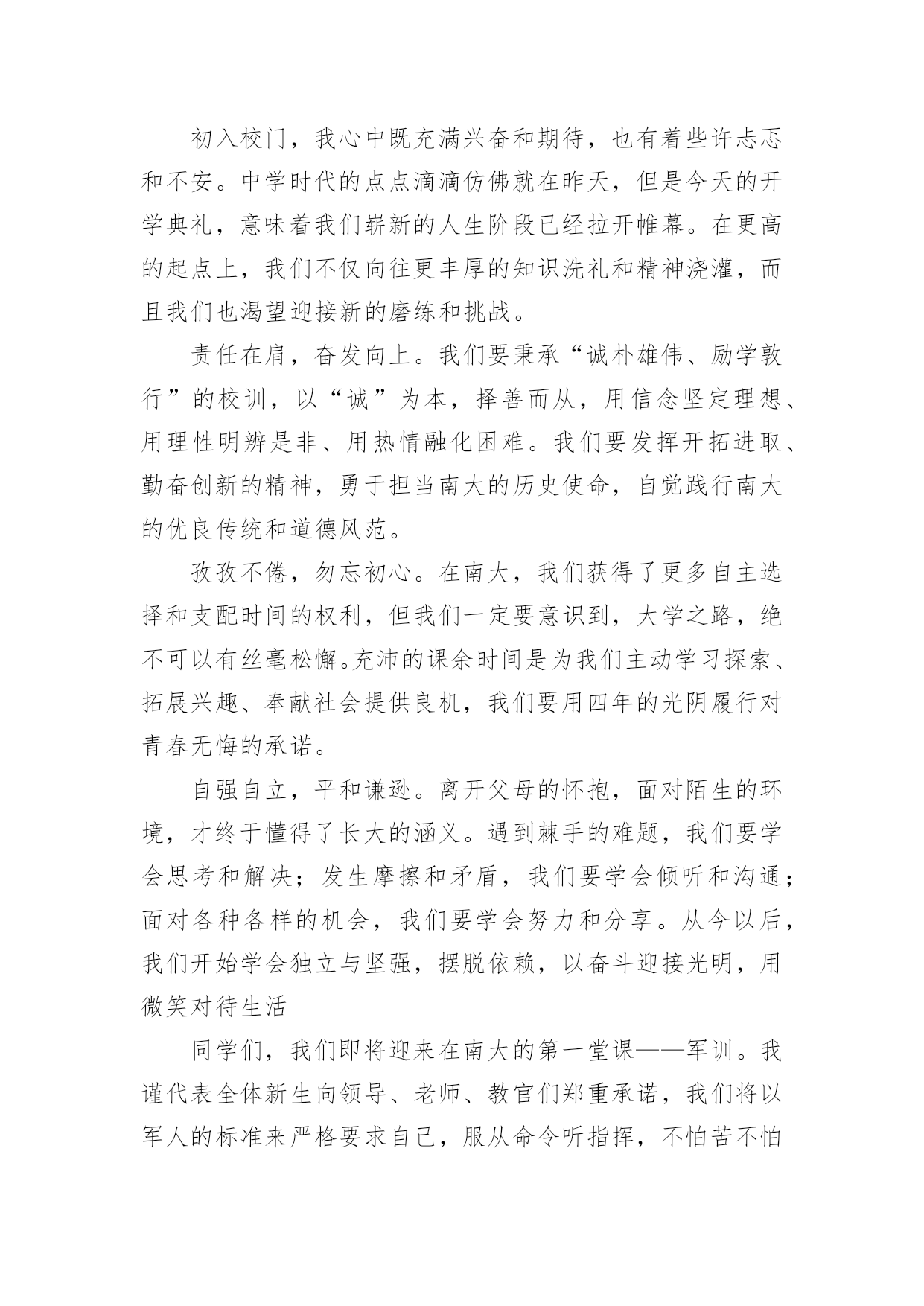 初入校门，我心中既充满兴奋和期待，也有着些许忐忑和不安。中学时代的点点滴滴仿佛就在昨天，但是今天的开学典礼，意味着我们崭新的人生阶段已经拉开帷幕。在更高的起点上，我们不仅向往更丰厚的知识洗礼和精神浇灌，而且我们也渴望迎接新的磨练和挑战。

责任在肩，奋发向上。我们要秉承“诚朴雄伟、励学敦行”的校训，以“诚”为本，择善而从，用信念坚定理想、用理性明辨是非、用热情融化困难。我们要发挥开拓进取、勤奋创新的精神，勇于担当南大的历史使命，自觉践行南大的优良传统和道德风范。

孜孜不倦，勿忘初心。在南大，我们获得了更多自主选择和支配时间的权利，但我们一定要意识到，大学之路，绝不可以有丝毫松懈。充沛的课余时间是为我们主动学习探索、拓展兴趣、奉献社会提供良机，我们要用四年的光阴履行对青春无悔的承诺。

自强自立，平和谦逊。离开父母的怀抱，面对陌生的环境，才终于懂得了长大的涵义。遇到棘手的难题，我们要学会思考和解决；发生摩擦和矛盾，我们要学会倾听和沟通；面对各种各样的机会，我们要学会努力和分享。从今以后，我们开始学会独立与坚强，摆脱依赖，以奋斗迎接光明，用微笑对待生活

同学们，我们即将迎来在南大的第一堂课——军训。我谨代表全体新生向领导、老师、教官们郑重承诺，我们将以军人的标准来严格要求自己，服从命令听指挥，不怕苦不怕